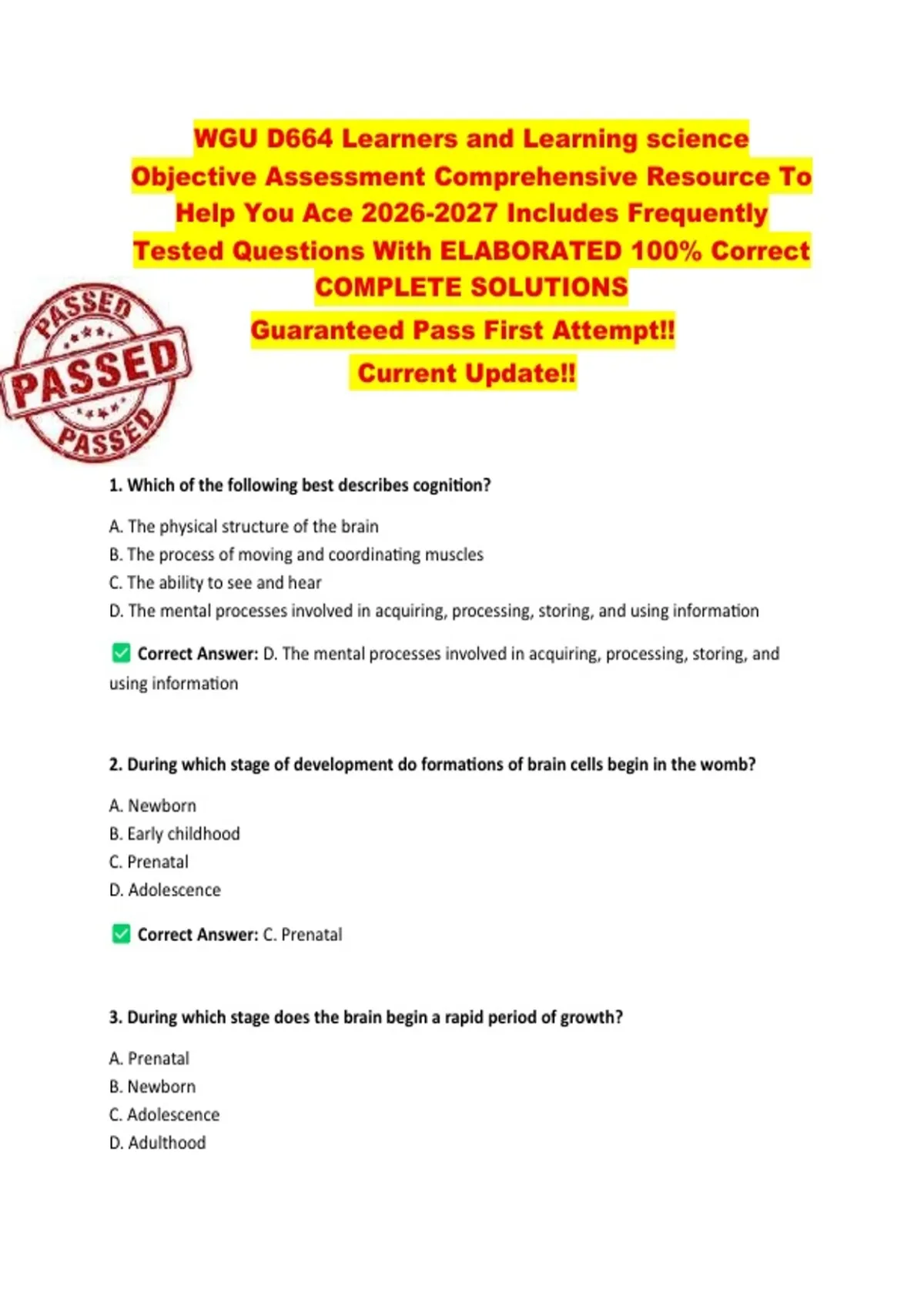 WGU D664 Learners and Learning science Objective Assessment Comprehensive Resource To Help You Ace 2026-2027 Includes Frequently Tested Questions With ELABORATED 100% Correct COMPLETE SOLUTIONS

Guaranteed Pass First Attempt!!

Current Update!!

PASSED
PASSED
PASSED

1. Which of the following best describes cognition?

A. The physical structure of the brain
B. The process of moving and coordinating muscles
C. The ability to see and hear
D. The mental processes involved in acquiring, processing, storing, and using information

✅ Correct Answer: D. The mental processes involved in acquiring, processing, storing, and using information

2. During which stage of development do formations of brain cells begin in the womb?

A. Newborn
B. Early childhood
C. Prenatal
D. Adolescence

✅ Correct Answer: C. Prenatal

3. During which stage does the brain begin a rapid period of growth?

A. Prenatal
B. Newborn
C. Adolescence
D. Adulthood